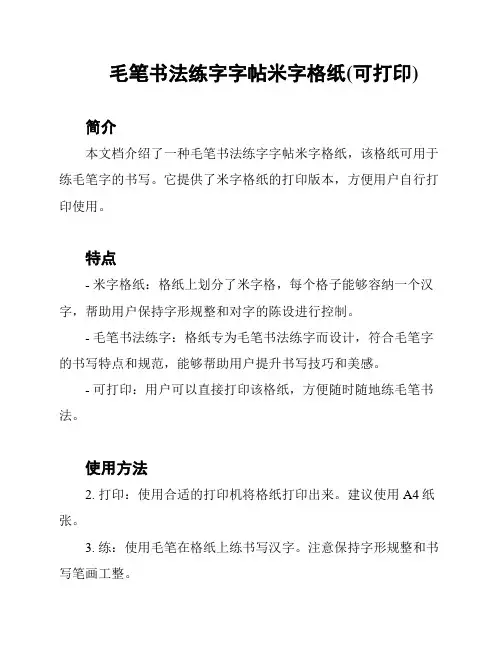 毛笔书法练字字帖米字格纸(可打印)

简介

本文档介绍了一种毛笔书法练字字帖米字格纸，该格纸可用于练毛笔字的书写。它提供了米字格纸的打印版本，方便用户自行打印使用。

特点

- 米字格纸：格纸上划分了米字格，每个格子能够容纳一个汉字，帮助用户保持字形规整和对字的陈设进行控制。

- 毛笔书法练字：格纸专为毛笔书法练字而设计，符合毛笔字的书写特点和规范，能够帮助用户提升书写技巧和美感。

- 可打印：用户可以直接打印该格纸，方便随时随地练毛笔书法。

使用方法

2. 打印：使用合适的打印机将格纸打印出来。建议使用 A4 纸张。

3. 练：使用毛笔在格纸上练书写汉字。注意保持字形规整和书写笔画工整。